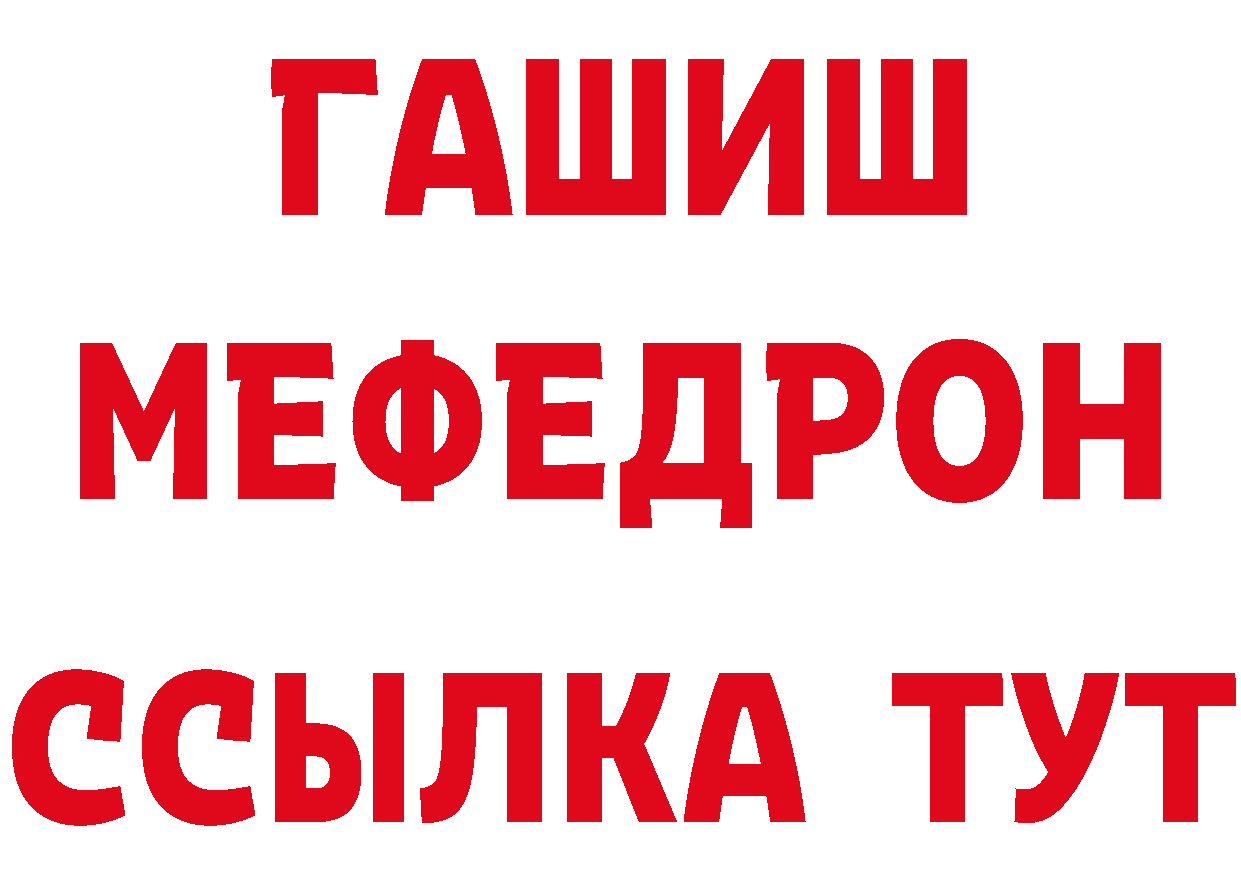 ГАШИШ
МЕФЕДРОН
ССЫЛКА ТУТ